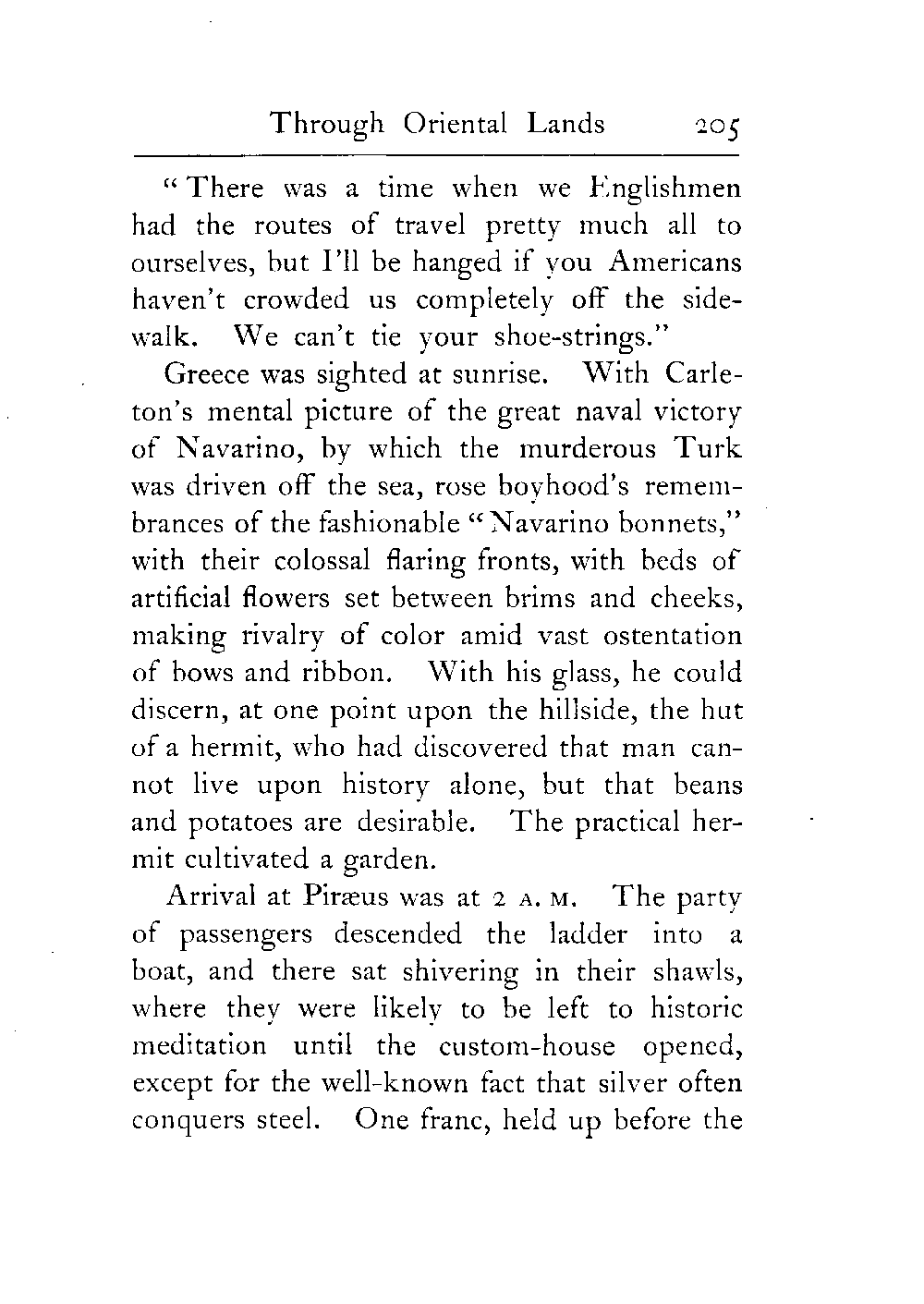 Through Oriental Lands 205

"There was a time when we Englishmen had the routes of travel pretty much all to ourselves, but I'll be hanged if you Americans haven't crowded us completely off the sidewalk. We can't tie your shoe-strings."

Greece was sighted at sunrise. With Carleton's mental picture of the great naval victory of Navarino, by which the murderous Turk was driven off the sea, rose boyhood's remembrances of the fashionable "Navarino bonnets," with their colossal flaring fronts, with beds of artificial flowers set between brims and cheeks, making rivalry of color amid vast ostentation of bows and ribbon. With his glass, he could discern, at one point upon the hillside, the hut of a hermit, who had discovered that man cannot live upon history alone, but that beans and potatoes are desirable. The practical hermit cultivated a garden.

Arrival at Piræus was at 2 A. M. The party of passengers descended the ladder into a boat, and there sat shivering in their shawls, where they were likely to be left to historic meditation until the custom-house opened, except for the well-known fact that silver often conquers steel. One franc, held up before the